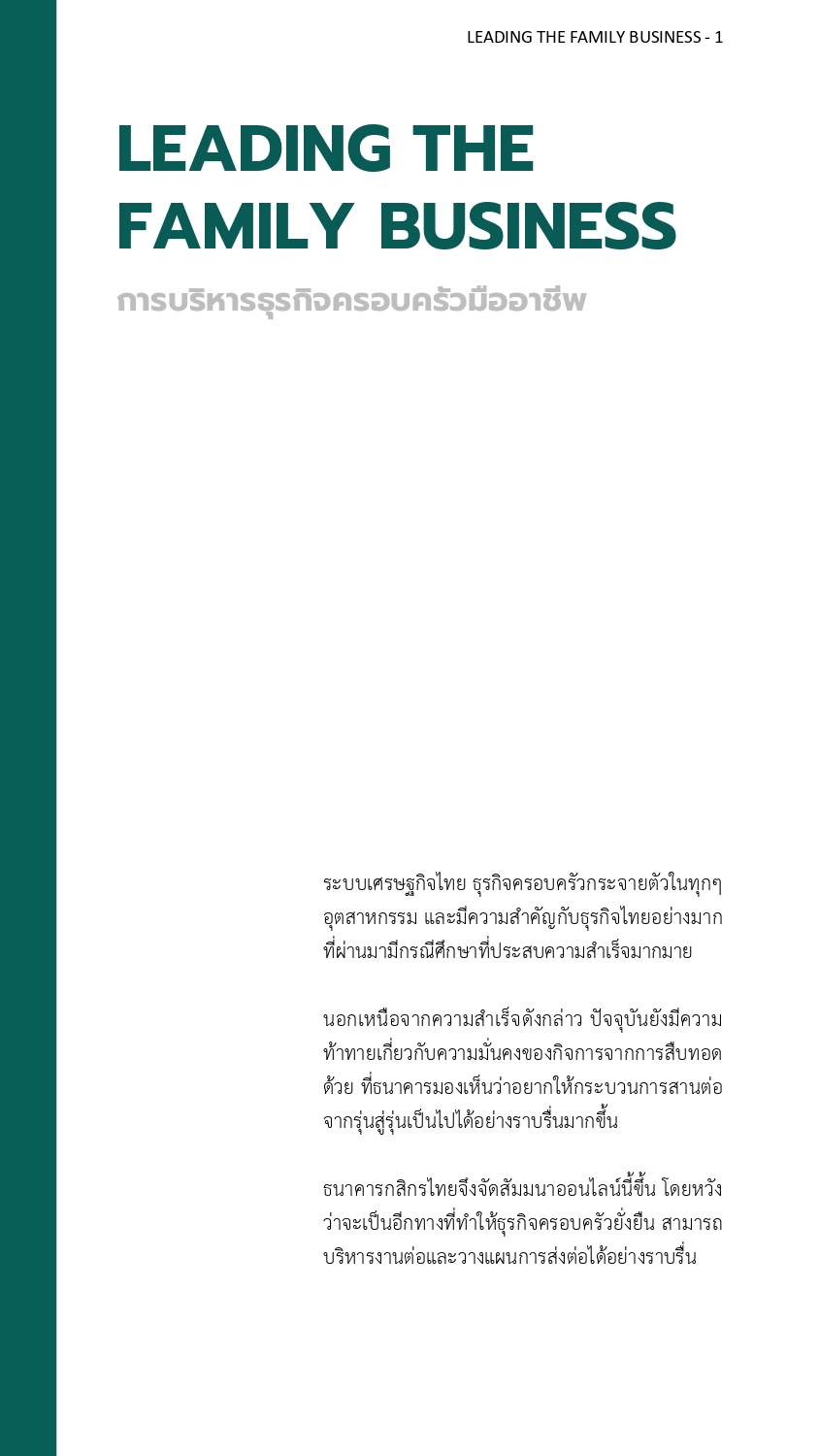 LEADING THE FAMILY BUSINESS - 1

LEADING THE FAMILY BUSINESS

การบริหารธุรกิจครอบครัวมืออาชีพ

ระบบเศรษฐกิจไทย ธุรกิจครอบครัวกระจายตัวในทุกๆ อุตสาหกรรม และมีความสำคัญกับธุรกิจไทยอย่างมาก ที่ผ่านมามีกรณีศึกษาที่ประสบความสำเร็จมากมาย

นอกเหนือจากความสำเร็จดังกล่าว ปัจจุบันยังมีความท้าทายเกี่ยวกับความมั่นคงของกิจการจากการสืบทอดด้วย ที่ธนาคารมองเห็นว่าอยากให้กระบวนการสานต่อจากรุ่นสู่รุ่นเป็นไปได้อย่างราบรื่นมากขึ้น

ธนาคารกสิกรไทยจึงจัดสัมมนาออนไลน์นี้ขึ้น โดยหวังว่าจะเป็นอีกทางที่ทำให้ธุรกิจครอบครัวยั่งยืน สามารถบริหารงานต่อและวางแผนการส่งต่อได้อย่างราบรื่น